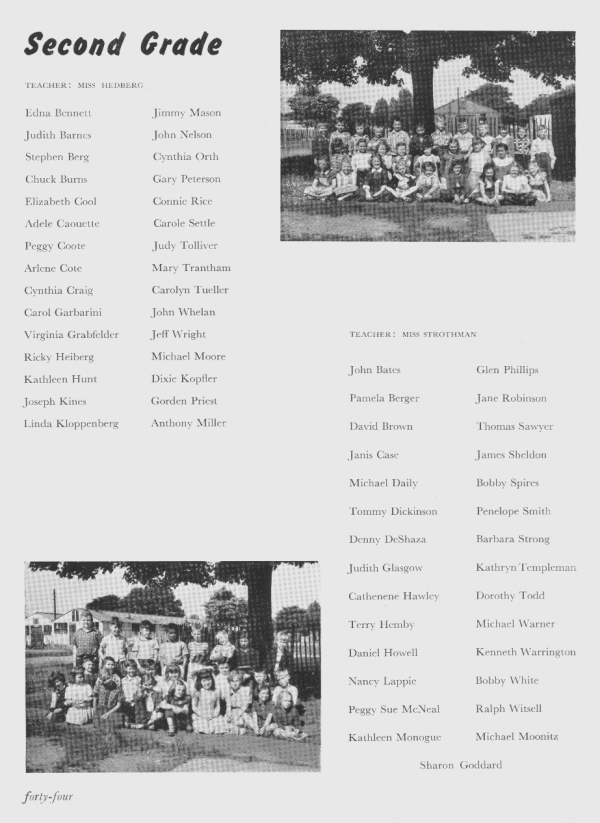 Second Grade

TEACHER: MISS HEDBERG

Edna Bennett
Judith Barnes
Stephen Berg
Chuck Burns
Elizabeth Cool
Adele Caouette
Peggy Coote
Arlene Cote
Cynthia Craig
Carol Garbarini
Virginia Grabfelder
Ricky Heiberg
Kathleen Hunt
Joseph Kines
Linda Kloppenberg

Jimmy Mason
John Nelson
Cynthia Orth
Gary Peterson
Connie Rice
Carole Settle
Judy Tolliver
Mary Trantham
Carolyn Tueller
John Whelan
Jeff Wright
Michael Moore
Dixie Kopfler
Gorden Priest
Anthony Miller

TEACHER: MISS STROTHMAN

John Bates
Pamela Berger
David Brown
Janis Case
Michael Daily
Tommy Dickinson
Denny DeShaza
Judith Glasgow
Cathenene Hawley
Terry Hemby
Daniel Howell
Nancy Lappie
Peggy Sue McNeal
Kathleen Monogue

Glen Phillips
Jane Robinson
Thomas Sawyer
James Sheldon
Bobby Spires
Penelope Smith
Barbara Strong
Kathryn Templeman
Dorothy Todd
Michael Warner
Kenneth Warrington
Bobby White
Ralph Witsell
Michael Moonitz

Sharon Goddard

forty-four